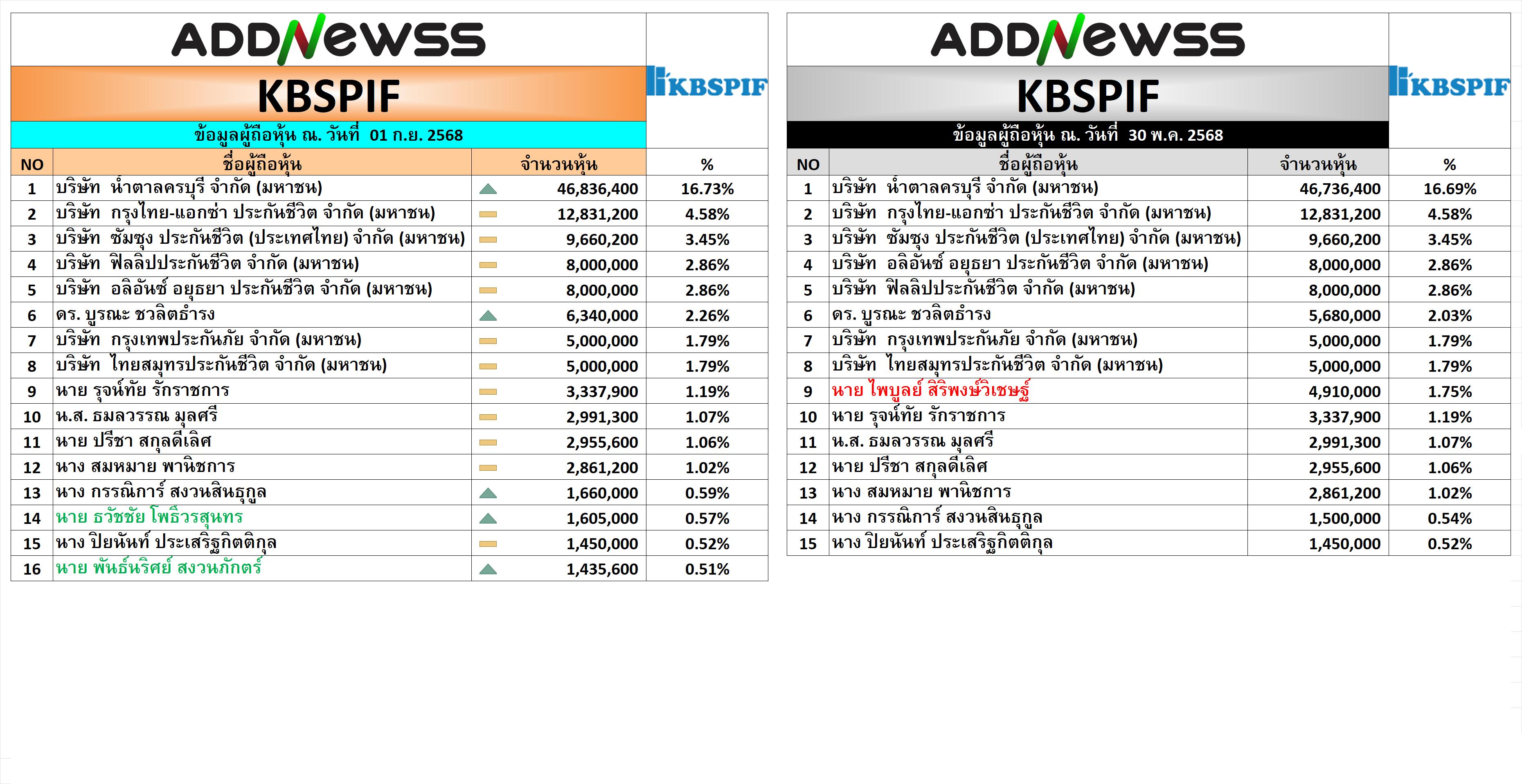 ADDNEWSS

KBSPIF

KBSPIF

ข้อมูลผู้ถือหุ้น ณ. วันที่ 01 ก.ย. 2568

| NO | ชื่อผู้ถือหุ้น | จำนวนหุ้น | % |
|---|---|---|---|
| 1 | บริษัท น้ำตาลครบุรี จำกัด (มหาชน) | 46,836,400 | 16.73% |
| 2 | บริษัท กรุงไทย-แอกซ่า ประกันชีวิต จำกัด (มหาชน) | 12,831,200 | 4.58% |
| 3 | บริษัท ซัมซุง ประกันชีวิต (ประเทศไทย) จำกัด (มหาชน) | 9,660,200 | 3.45% |
| 4 | บริษัท ฟิลลิปประกันชีวิต จำกัด (มหาชน) | 8,000,000 | 2.86% |
| 5 | บริษัท อลิอันซ์ อยุธยา ประกันชีวิต จำกัด (มหาชน) | 8,000,000 | 2.86% |
| 6 | ดร. บูรณะ ชวลิตธำรง | 6,340,000 | 2.26% |
| 7 | บริษัท กรุงเทพประกันภัย จำกัด (มหาชน) | 5,000,000 | 1.79% |
| 8 | บริษัท ไทยสมุทรประกันชีวิต จำกัด (มหาชน) | 5,000,000 | 1.79% |
| 9 | นาย รุจน์ทัย รักราชการ | 3,337,900 | 1.19% |
| 10 | น.ส. ธมลวรรณ มูลศรี | 2,991,300 | 1.07% |
| 11 | นาย ปรีชา สกุลดีเลิศ | 2,955,600 | 1.06% |
| 12 | นาง สมหมาย พานิชการ | 2,861,200 | 1.02% |
| 13 | นาง กรรณิการ์ สงวนสินธุกูล | 1,660,000 | 0.59% |
| 14 | นาย ธวัชชัย โพธิ์วรสุนทร | 1,605,000 | 0.57% |
| 15 | นาง ปิยนันท์ ประเสริฐกิตติกุล | 1,450,000 | 0.52% |
| 16 | นาย พันธ์นริศย์ สงวนภักตร์ | 1,435,600 | 0.51% |

ADDNEWSS

KBSPIF

KBSPIF

ข้อมูลผู้ถือหุ้น ณ. วันที่ 30 พ.ค. 2568

| NO | ชื่อผู้ถือหุ้น | จำนวนหุ้น | % |
|---|---|---|---|
| 1 | บริษัท น้ำตาลครบุรี จำกัด (มหาชน) | 46,736,400 | 16.69% |
| 2 | บริษัท กรุงไทย-แอกซ่า ประกันชีวิต จำกัด (มหาชน) | 12,831,200 | 4.58% |
| 3 | บริษัท ซัมซุง ประกันชีวิต (ประเทศไทย) จำกัด (มหาชน) | 9,660,200 | 3.45% |
| 4 | บริษัท อลิอันซ์ อยุธยา ประกันชีวิต จำกัด (มหาชน) | 8,000,000 | 2.86% |
| 5 | บริษัท ฟิลลิปประกันชีวิต จำกัด (มหาชน) | 8,000,000 | 2.86% |
| 6 | ดร. บูรณะ ชวลิตธำรง | 5,680,000 | 2.03% |
| 7 | บริษัท กรุงเทพประกันภัย จำกัด (มหาชน) | 5,000,000 | 1.79% |
| 8 | บริษัท ไทยสมุทรประกันชีวิต จำกัด (มหาชน) | 5,000,000 | 1.79% |
| 9 | นาย ไพบูลย์ สิริพงษ์วิเชษฐ์ | 4,910,000 | 1.75% |
| 10 | นาย รุจน์ทัย รักราชการ | 3,337,900 | 1.19% |
| 11 | น.ส. ธมลวรรณ มูลศรี | 2,991,300 | 1.07% |
| 12 | นาย ปรีชา สกุลดีเลิศ | 2,955,600 | 1.06% |
| 13 | นาง สมหมาย พานิชการ | 2,861,200 | 1.02% |
| 14 | นาง กรรณิการ์ สงวนสินธุกูล | 1,500,000 | 0.54% |
| 15 | นาง ปิยนันท์ ประเสริฐกิตติกุล | 1,450,000 | 0.52% |